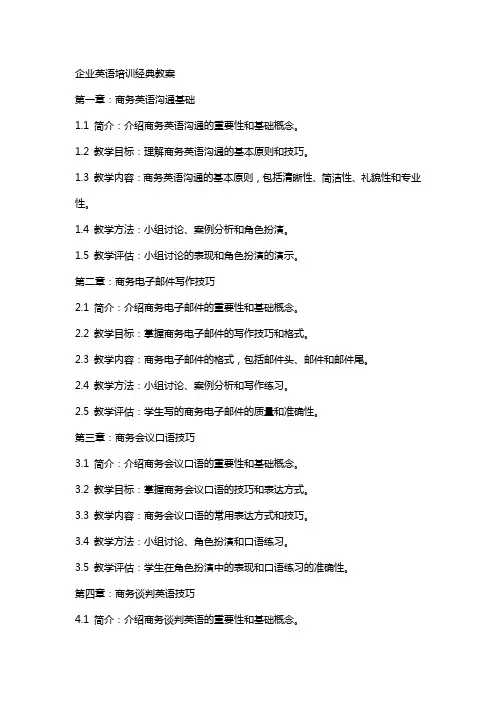 企业英语培训经典教案

第一章：商务英语沟通基础

1.1 简介：介绍商务英语沟通的重要性和基础概念。

1.2 教学目标：理解商务英语沟通的基本原则和技巧。

1.3 教学内容：商务英语沟通的基本原则，包括清晰性、简洁性、礼貌性和专业性。

1.4 教学方法：小组讨论、案例分析和角色扮演。

1.5 教学评估：小组讨论的表现和角色扮演的演示。

第二章：商务电子邮件写作技巧

2.1 简介：介绍商务电子邮件的重要性和基础概念。

2.2 教学目标：掌握商务电子邮件的写作技巧和格式。

2.3 教学内容：商务电子邮件的格式，包括邮件头、邮件和邮件尾。

2.4 教学方法：小组讨论、案例分析和写作练习。

2.5 教学评估：学生写的商务电子邮件的质量和准确性。

第三章：商务会议口语技巧

3.1 简介：介绍商务会议口语的重要性和基础概念。

3.2 教学目标：掌握商务会议口语的技巧和表达方式。

3.3 教学内容：商务会议口语的常用表达方式和技巧。

3.4 教学方法：小组讨论、角色扮演和口语练习。

3.5 教学评估：学生在角色扮演中的表现和口语练习的准确性。

第四章：商务谈判英语技巧

4.1 简介：介绍商务谈判英语的重要性和基础概念。